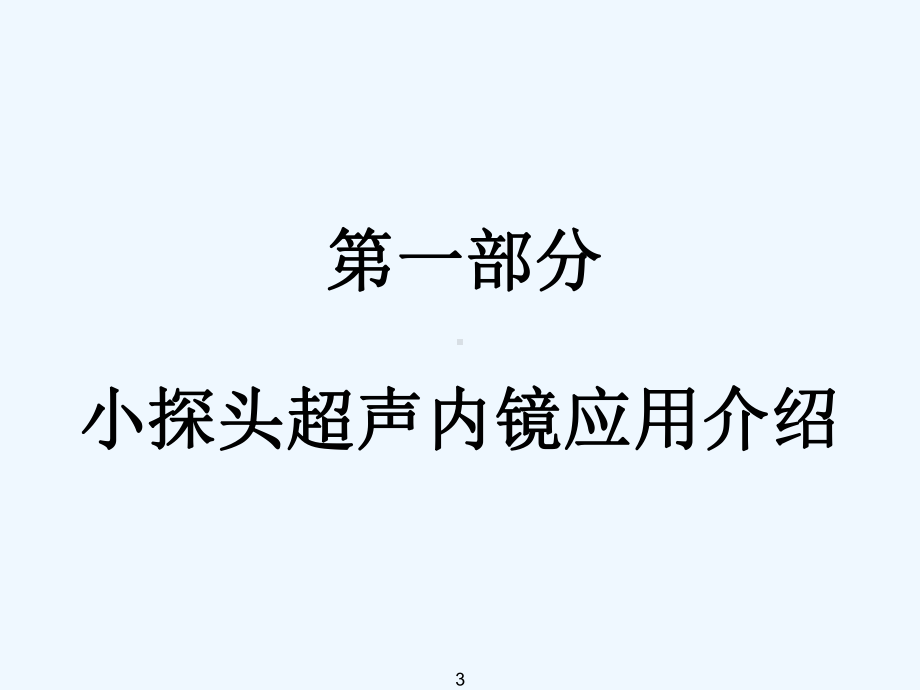 第一部分

小探头超声内镜应用介绍

3